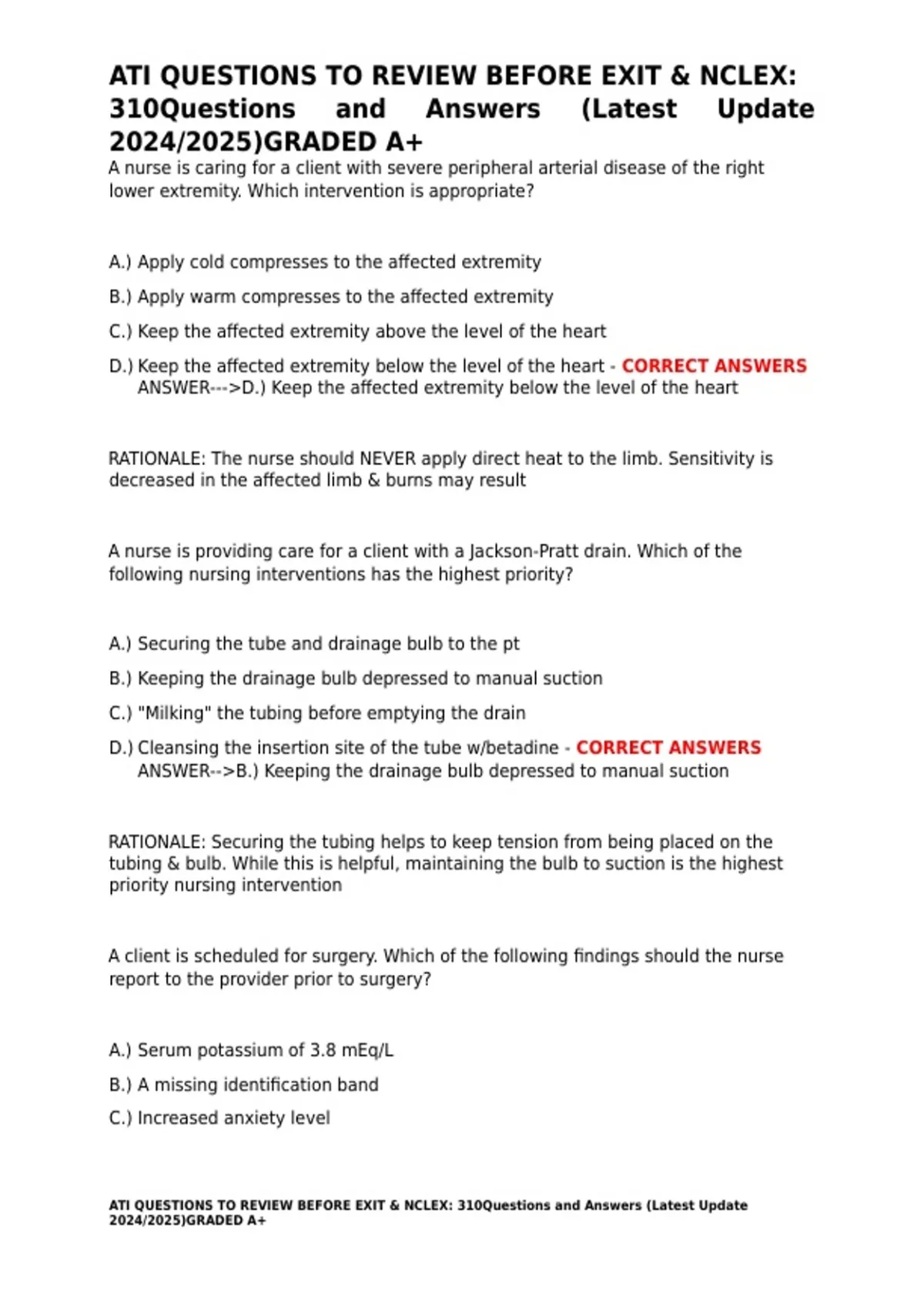 ATI QUESTIONS TO REVIEW BEFORE EXIT & NCLEX: 310Questions and Answers (Latest Update 2024/2025)GRADED A+

A nurse is caring for a client with severe peripheral arterial disease of the right lower extremity. Which intervention is appropriate?

A.) Apply cold compresses to the affected extremity

B.) Apply warm compresses to the affected extremity

C.) Keep the affected extremity above the level of the heart

D.) Keep the affected extremity below the level of the heart - CORRECT ANSWERS ANSWER--->D.) Keep the affected extremity below the level of the heart

RATIONALE: The nurse should NEVER apply direct heat to the limb. Sensitivity is decreased in the affected limb & burns may result

A nurse is providing care for a client with a Jackson-Pratt drain. Which of the following nursing interventions has the highest priority?

A.) Securing the tube and drainage bulb to the pt

B.) Keeping the drainage bulb depressed to manual suction

C.) "Milking" the tubing before emptying the drain

D.) Cleansing the insertion site of the tube w/betadine - CORRECT ANSWERS ANSWER-->B.) Keeping the drainage bulb depressed to manual suction

RATIONALE: Securing the tubing helps to keep tension from being placed on the tubing & bulb. While this is helpful, maintaining the bulb to suction is the highest priority nursing intervention

A client is scheduled for surgery. Which of the following findings should the nurse report to the provider prior to surgery?

A.) Serum potassium of 3.8 mEq/L

B.) A missing identification band

C.) Increased anxiety level

ATI QUESTIONS TO REVIEW BEFORE EXIT & NCLEX: 310Questions and Answers (Latest Update 2024/2025)GRADED A+